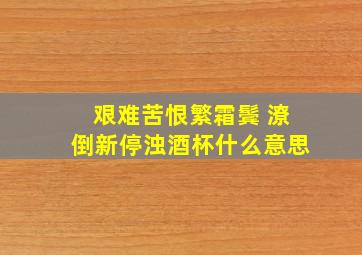 艰难苦恨繁霜鬓 潦倒新停浊酒杯什么意思